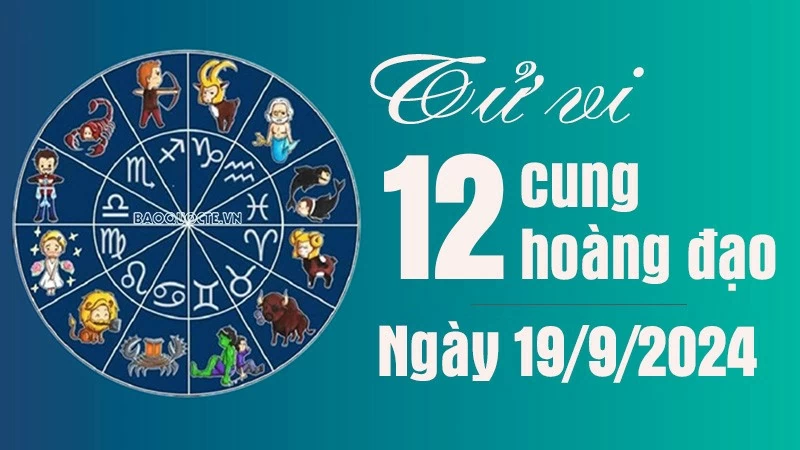 BAOQUOCTE.VN

Tử vi

12 cung hoàng đạo

Ngày 19/9/2024